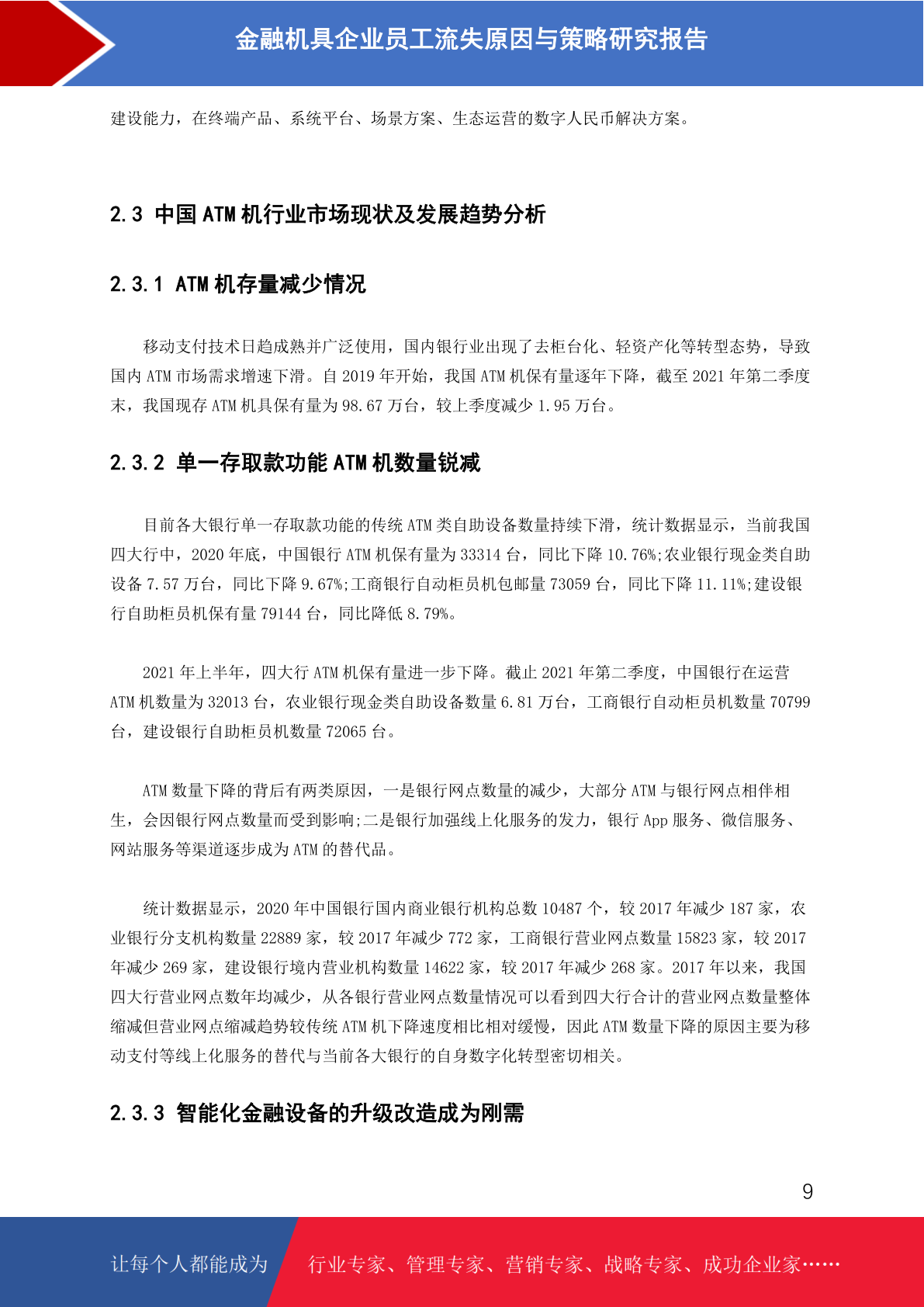 金融机具企业员工流失原因与策略研究报告

建设能力，在终端产品、系统平台、场景方案、生态运营的数字人民币解决方案。

2.3 中国ATM机行业市场现状及发展趋势分析

2.3.1 ATM机存量减少情况

移动支付技术日趋成熟并广泛使用，国内银行业出现了去柜台化、轻资产化等转型态势，导致国内ATM市场需求增速下滑。自2019年开始，我国ATM机保有量逐年下降，截至2021年第二季度末，我国现存ATM机具保有量为98.67万台，较上季度减少1.95万台。

2.3.2 单一存取款功能ATM机数量锐减

目前各大银行单一存取款功能的传统ATM类自助设备数量持续下滑，统计数据显示，当前我国四大行中，2020年底，中国银行ATM机保有量为33314台，同比下降10.76%;农业银行现金类自助设备7.57万台，同比下降9.67%;工商银行自动柜员机包邮量73059台，同比下降11.11%;建设银行自助柜员机保有量79144台，同比降低8.79%。

2021年上半年，四大行ATM机保有量进一步下降。截止2021年第二季度，中国银行在运营ATM机数量为32013台，农业银行现金类自助设备数量6.81万台，工商银行自动柜员机数量70799台，建设银行自助柜员机数量72065台。

ATM数量下降的背后有两类原因，一是银行网点数量的减少，大部分ATM与银行网点相伴相生，会因银行网点数量而受到影响;二是银行加强线上化服务的发力，银行App服务、微信服务、网站服务等渠道逐步成为ATM的替代品。

统计数据显示，2020年中国银行国内商业银行机构总数10487个，较2017年减少187家，农业银行分支机构数量22889家，较2017年减少772家，工商银行营业网点数量15823家，较2017年减少269家，建设银行境内营业机构数量14622家，较2017年减少268家。2017年以来，我国四大行营业网点数年均减少，从各银行营业网点数量情况可以看到四大行合计的营业网点数量整体缩减但营业网点缩减趋势较传统ATM机下降速度相比相对缓慢，因此ATM数量下降的原因主要为移动支付等线上化服务的替代与当前各大银行的自身数字化转型密切相关。

2.3.3 智能化金融设备的升级改造成为刚需

9

让每个人都能成为 行业专家、管理专家、营销专家、战略专家、成功企业家……